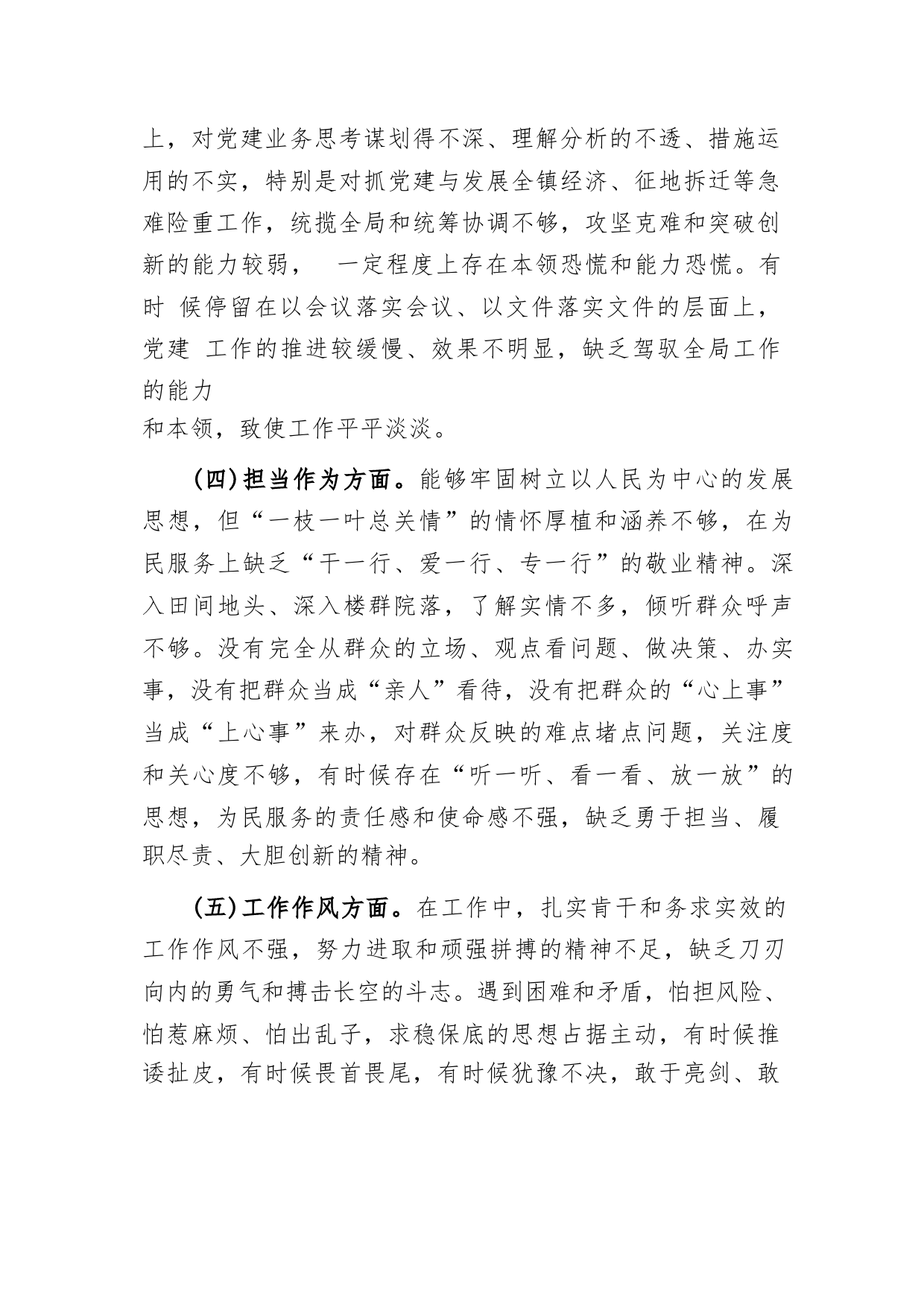 上，对党建业务思考谋划得不深、理解分析的不透、措施运用的不实，特别是对抓党建与发展全镇经济、征地拆迁等急难险重工作，统揽全局和统筹协调不够，攻坚克难和突破创新的能力较弱， 一定程度上存在本领恐慌和能力恐慌。有时 候停留在以会议落实会议、以文件落实文件的层面上，党建 工作的推进较缓慢、效果不明显，缺乏驾驭全局工作的能力和本领，致使工作平平淡淡。

(四)担当作为方面。能够牢固树立以人民为中心的发展思想，但“一枝一叶总关情”的情怀厚植和涵养不够，在为民服务上缺乏“干一行、爱一行、专一行”的敬业精神。深入田间地头、深入楼群院落，了解实情不多，倾听群众呼声不够。没有完全从群众的立场、观点看问题、做决策、办实事，没有把群众当成“亲人”看待，没有把群众的“心上事”当成“上心事”来办，对群众反映的难点堵点问题，关注度和关心度不够，有时候存在“听一听、看一看、放一放”的思想，为民服务的责任感和使命感不强，缺乏勇于担当、履职尽责、大胆创新的精神。

(五)工作作风方面。在工作中，扎实肯干和务求实效的工作作风不强，努力进取和顽强拼搏的精神不足，缺乏刀刃向内的勇气和搏击长空的斗志。遇到困难和矛盾，怕担风险、怕惹麻烦、怕出乱子，求稳保底的思想占据主动，有时候推诿扯皮，有时候畏首畏尾，有时候犹豫不决，敢于亮剑、敢